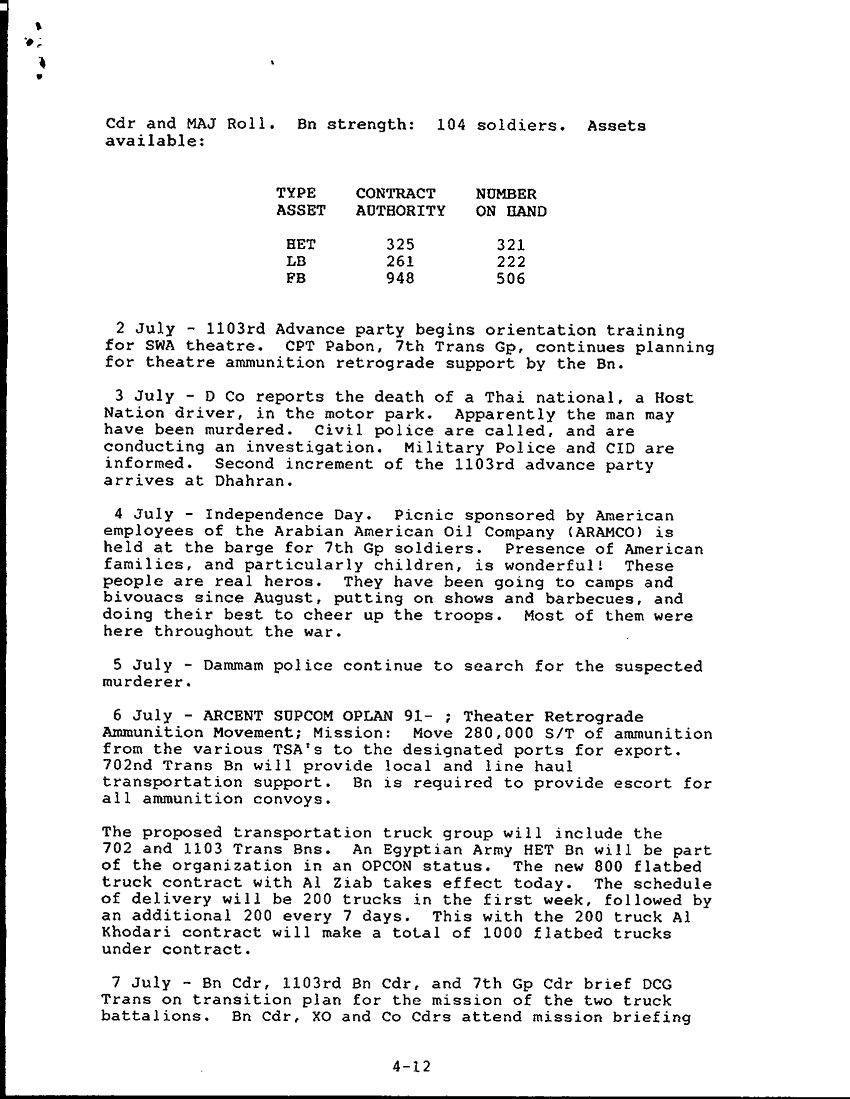 Cdr and MAJ Roll. Bn strength: 104 soldiers. Assets available:

| TYPE ASSET | CONTRACT AUTHORITY | NUMBER ON HAND |
|---|---|---|
| HET | 325 | 321 |
| LB | 261 | 222 |
| FB | 948 | 506 |

2 July - 1103rd Advance party begins orientation training for SWA theatre. CPT Pabon, 7th Trans Gp, continues planning for theatre ammunition retrograde support by the Bn.

3 July - D Co reports the death of a Thai national, a Host Nation driver, in the motor park. Apparently the man may have been murdered. Civil police are called, and are conducting an investigation. Military Police and CID are informed. Second increment of the 1103rd advance party arrives at Dhahran.

4 July - Independence Day. Picnic sponsored by American employees of the Arabian American Oil Company (ARAMCO) is held at the barge for 7th Gp soldiers. Presence of American families, and particularly children, is wonderful! These people are real heros. They have been going to camps and bivouacs since August, putting on shows and barbecues, and doing their best to cheer up the troops. Most of them were here throughout the war.

5 July - Dammam police continue to search for the suspected murderer.

6 July - ARCENT SUPCOM OPLAN 91- ; Theater Retrograde Ammunition Movement; Mission: Move 280,000 S/T of ammunition from the various TSA's to the designated ports for export. 702nd Trans Bn will provide local and line haul transportation support. Bn is required to provide escort for all ammunition convoys.

The proposed transportation truck group will include the 702 and 1103 Trans Bns. An Egyptian Army HET Bn will be part of the organization in an OPCON status. The new 800 flatbed truck contract with Al Ziab takes effect today. The schedule of delivery will be 200 trucks in the first week, followed by an additional 200 every 7 days. This with the 200 truck Al Khodari contract will make a total of 1000 flatbed trucks under contract.

7 July - Bn Cdr, 1103rd Bn Cdr, and 7th Gp Cdr brief DCG Trans on transition plan for the mission of the two truck battalions. Bn Cdr, XO and Co Cdrs attend mission briefing

4-12